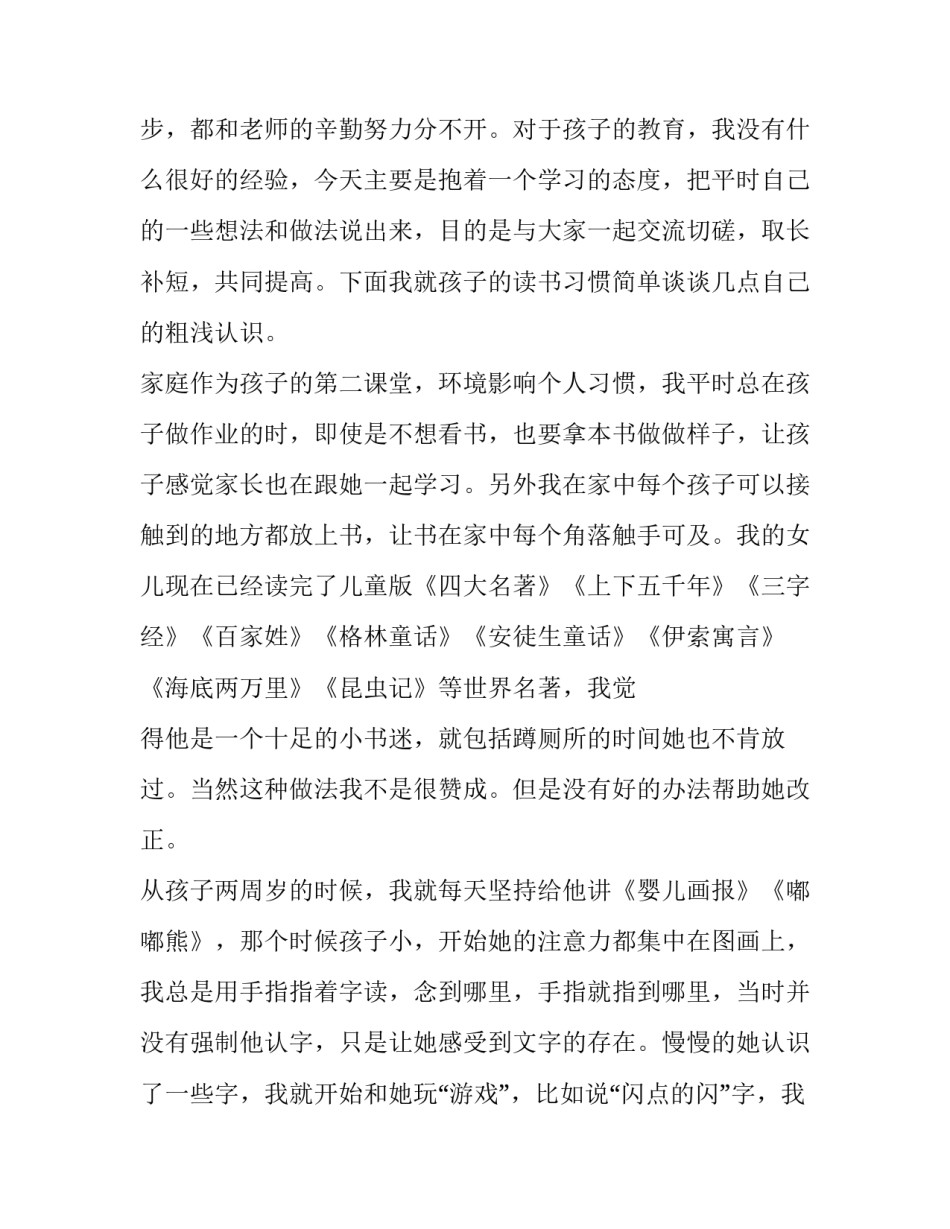 步，都和老师的辛勤努力分不开。对于孩子的教育，我没有什么很好的经验，今天主要是抱着一个学习的态度，把平时自己的一些想法和做法说出来，目的是与大家一起交流切磋，取长补短，共同提高。下面我就孩子的读书习惯简单谈谈几点自己的粗浅认识。

家庭作为孩子的第二课堂，环境影响个人习惯，我平时总在孩子做作业的时，即使是不想看书，也要拿本书做做样子，让孩子感觉家长也在跟她一起学习。另外我在家中每个孩子可以接触到的地方都放上书，让书在家中每个角落触手可及。我的女儿现在已经读完了儿童版《四大名著》《上下五千年》《三字经》《百家姓》《格林童话》《安徒生童话》《伊索寓言》《海底两万里》《昆虫记》等世界名著，我觉

得他是一个十足的小书迷，就包括蹲厕所的时间她也不肯放过。当然这种做法我不是很赞成。但是没有好的办法帮助她改正。

从孩子两周岁的时候，我就每天坚持给他讲《婴儿画报》《嘟嘟熊》，那个时候孩子小，开始她的注意力都集中在图画上，我总是用手指指着字读，念到哪里，手指就指到哪里，当时并没有强制他认字，只是让她感受到文字的存在。慢慢的她认识了一些字，我就开始和她玩“游戏”，比如说“闪点的闪”字，我